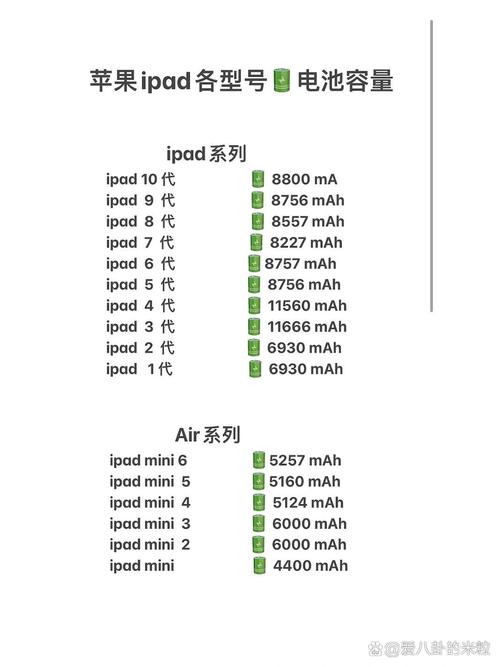 苹果ipad各型号🔋电池容量

ipad系列

ipad 10 代 🔋 8800 mA
ipad 9 代 🔋 8756 mAh
ipad 8 代 🔋 8557 mAh
ipad 7 代 🔋 8227 mAh
ipad 6 代 🔋 8757 mAh
ipad 5 代 🔋 8756 mAh
ipad 4 代 🔋 11560 mAh
ipad 3 代 🔋 11666 mAh
ipad 2 代 🔋 6930 mAh
ipad 1代 🔋 6930 mAh

Air系列

ipad mini 6 🔋 5257 mAh
ipad mini 5 🔋 5160 mAh
ipad mini 4 🔋 5124 mAh
ipad mini 3 🔋 6000 mAh
ipad mini 2 🔋 6000 mAh
ipad mini 🔋 4400 mAh

@爱八卦的米粒